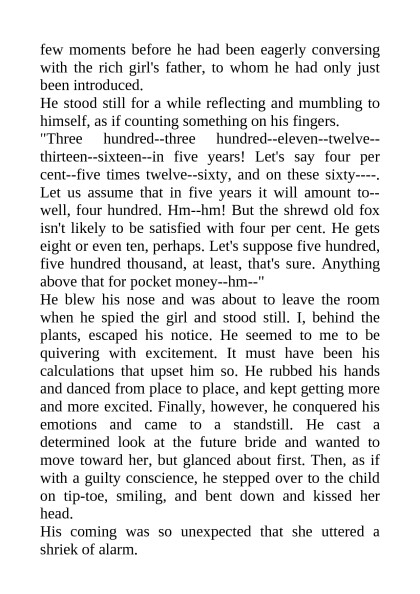 few moments before he had been eagerly conversing with the rich girl's father, to whom he had only just been introduced.
He stood still for a while reflecting and mumbling to himself, as if counting something on his fingers.
"Three hundred--three hundred--eleven--twelve--thirteen--sixteen--in five years! Let's say four per cent--five times twelve--sixty, and on these sixty----. Let us assume that in five years it will amount to--well, four hundred. Hm--hm! But the shrewd old fox isn't likely to be satisfied with four per cent. He gets eight or even ten, perhaps. Let's suppose five hundred, five hundred thousand, at least, that's sure. Anything above that for pocket money--hm--"
He blew his nose and was about to leave the room when he spied the girl and stood still. I, behind the plants, escaped his notice. He seemed to me to be quivering with excitement. It must have been his calculations that upset him so. He rubbed his hands and danced from place to place, and kept getting more and more excited. Finally, however, he conquered his emotions and came to a standstill. He cast a determined look at the future bride and wanted to move toward her, but glanced about first. Then, as if with a guilty conscience, he stepped over to the child on tip-toe, smiling, and bent down and kissed her head.
His coming was so unexpected that she uttered a shriek of alarm.